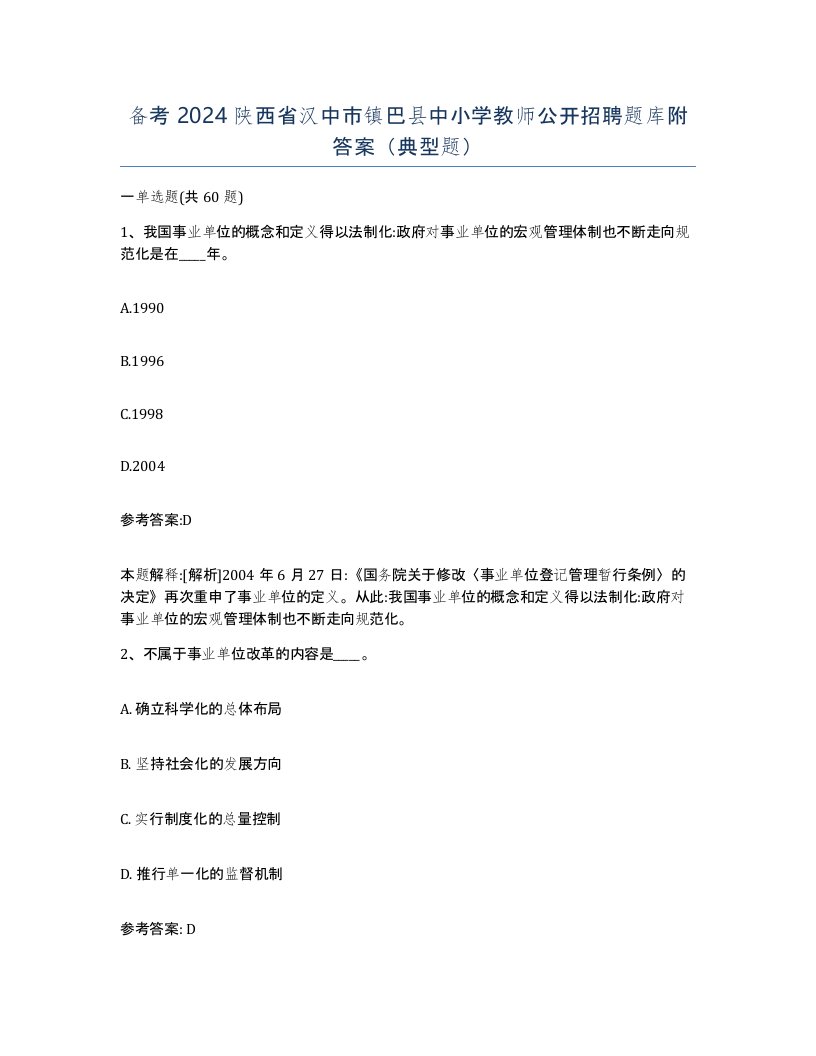 备考 2024 陕西省汉中市镇巴县中小学教师公开招聘题库附答案（典型题）

一单选题(共 60 题)

1、我国事业单位的概念和定义得以法制化:政府对事业单位的宏观管理体制也不断走向规范化是在____年。

A.1990

B.1996

C.1998

D.2004

参考答案:D

本题解释:[解析]2004 年 6 月 27 日:《国务院关于修改〈事业单位登记管理暂行条例〉的决定》再次重申了事业单位的定义。从此:我国事业单位的概念和定义得以法制化:政府对事业单位的宏观管理体制也不断走向规范化。

2、不属于事业单位改革的内容是____。

A. 确立科学化的总体布局

B. 坚持社会化的发展方向

C. 实行制度化的总量控制

D. 推行单一化的监督机制

参考答案: D